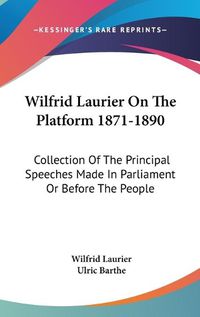 —KESSINGER'S RARE REPRINTS—

Wilfrid Laurier On The Platform 1871-1890

Collection Of The Principal Speeches Made In Parliament Or Before The People

Wilfrid Laurier
Ulric Barthe